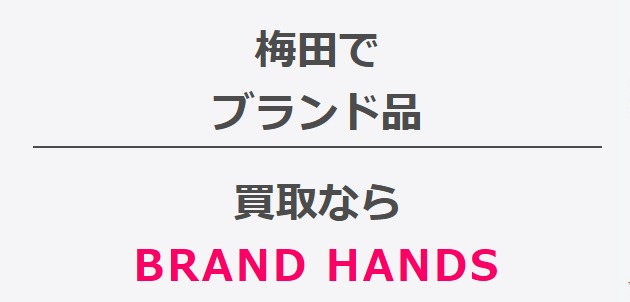 梅田で
ブランド品

買取なら
BRAND HANDS